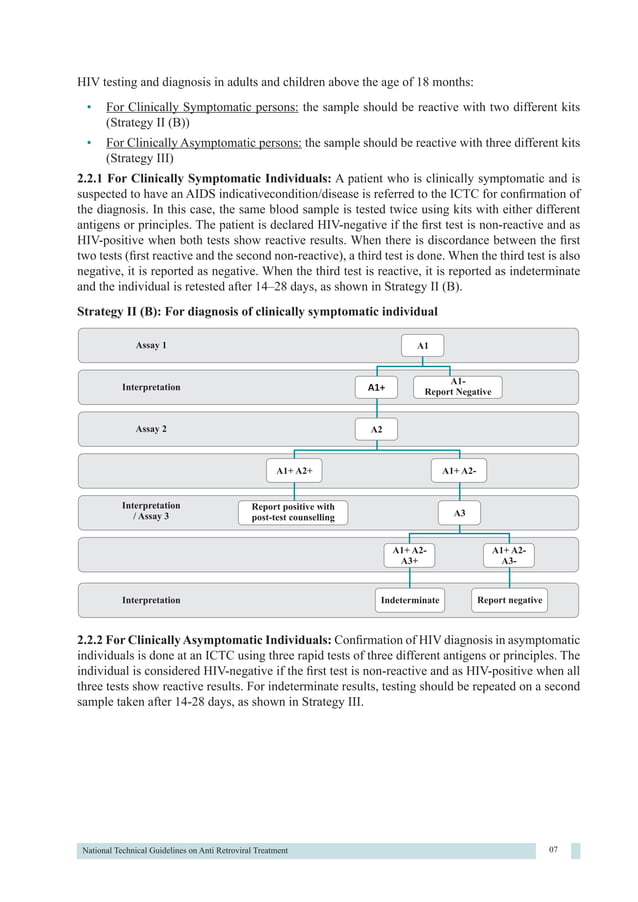 HIV testing and diagnosis in adults and children above the age of 18 months:

• For Clinically Symptomatic persons: the sample should be reactive with two different kits (Strategy II (B))

• For Clinically Asymptomatic persons: the sample should be reactive with three different kits (Strategy III)

2.2.1 For Clinically Symptomatic Individuals: A patient who is clinically symptomatic and is suspected to have an AIDS indicativecondition/disease is referred to the ICTC for confirmation of the diagnosis. In this case, the same blood sample is tested twice using kits with either different antigens or principles. The patient is declared HIV-negative if the first test is non-reactive and as HIV-positive when both tests show reactive results. When there is discordance between the first two tests (first reactive and the second non-reactive), a third test is done. When the third test is also negative, it is reported as negative. When the third test is reactive, it is reported as indeterminate and the individual is retested after 14–28 days, as shown in Strategy II (B).

Strategy II (B): For diagnosis of clinically symptomatic individual

Assay 1
A1
Interpretation
A1+
A1-
Report Negative
Assay 2
A2
A1+ A2+
A1+ A2-
Interpretation / Assay 3
Report positive with post-test counselling
A3
A1+ A2- A3+
A1+ A2- A3-
Interpretation
Indeterminate
Report negative

2.2.2 For Clinically Asymptomatic Individuals: Confirmation of HIV diagnosis in asymptomatic individuals is done at an ICTC using three rapid tests of three different antigens or principles. The individual is considered HIV-negative if the first test is non-reactive and as HIV-positive when all three tests show reactive results. For indeterminate results, testing should be repeated on a second sample taken after 14-28 days, as shown in Strategy III.

National Technical Guidelines on Anti Retroviral Treatment
07